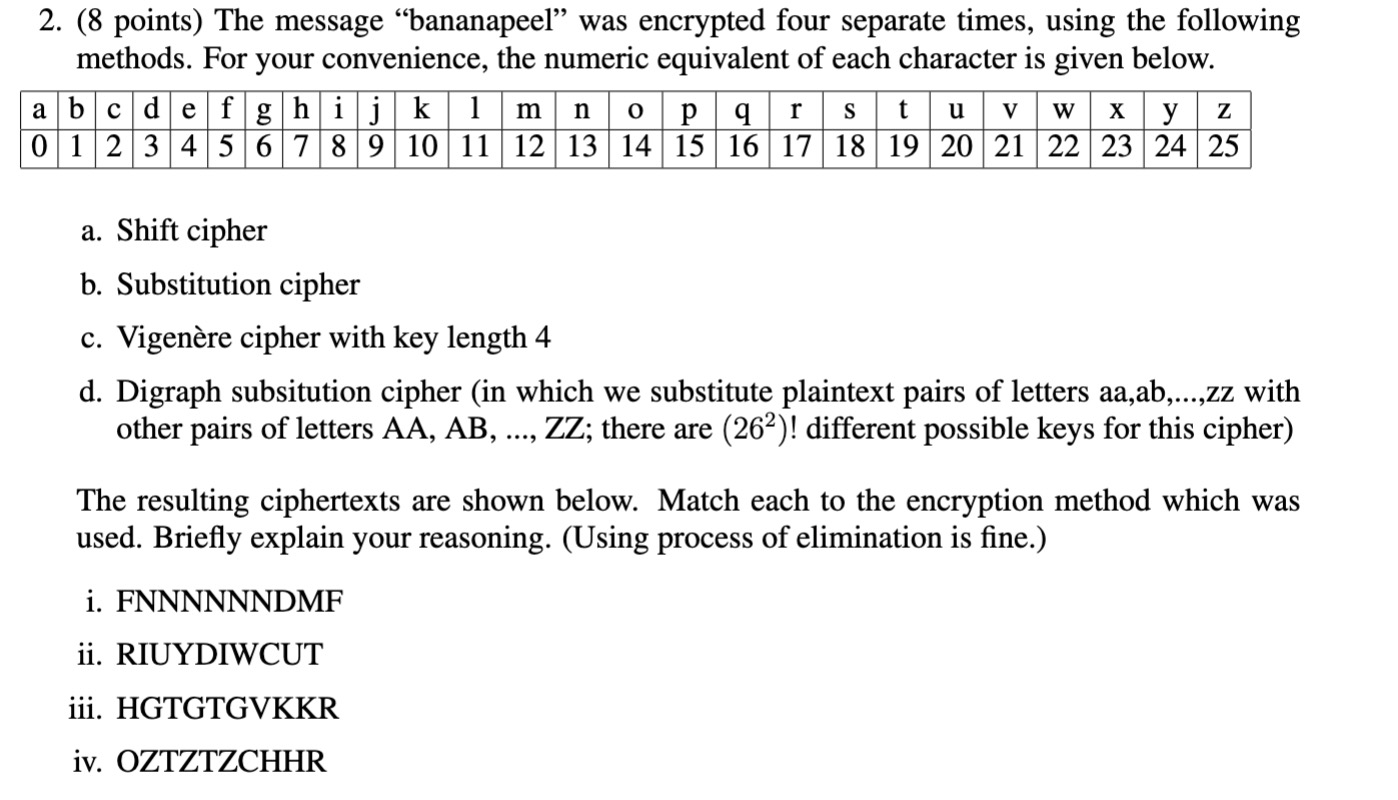 2. (8 points) The message “bananapeel” was encrypted four separate times, using the following methods. For your convenience, the numeric equivalent of each character is given below.

| a | b | c | d | e | f | g | h | i | j | k | l | m | n | o | p | q | r | s | t | u | v | w | x | y | z |
|---|---|---|---|---|---|---|---|---|---|---|---|---|---|---|---|---|---|---|---|---|---|---|---|---|---|
| 0 | 1 | 2 | 3 | 4 | 5 | 6 | 7 | 8 | 9 | 10 | 11 | 12 | 13 | 14 | 15 | 16 | 17 | 18 | 19 | 20 | 21 | 22 | 23 | 24 | 25 |

a. Shift cipher

b. Substitution cipher

c. Vigenère cipher with key length 4

d. Digraph subsitution cipher (in which we substitute plaintext pairs of letters aa,ab,...,zz with other pairs of letters AA, AB, ..., ZZ; there are $(26^2)!$ different possible keys for this cipher)

The resulting ciphertexts are shown below. Match each to the encryption method which was used. Briefly explain your reasoning. (Using process of elimination is fine.)

i. FNNNNNNDMF

ii. RIUYDIWCUT

iii. HGTGTGVKKR

iv. OZTZTZCHHR